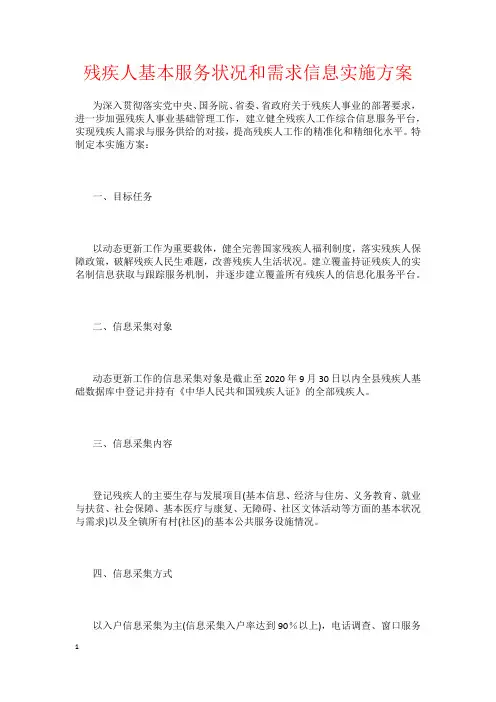 残疾人基本服务状况和需求信息实施方案

为深入贯彻落实党中央、国务院、省委、省政府关于残疾人事业的部署要求，进一步加强残疾人事业基础管理工作，建立健全残疾人工作综合信息服务平台，实现残疾人需求与服务供给的对接，提高残疾人工作的精准化和精细化水平。特制定本实施方案：

一、目标任务

以动态更新工作为重要载体，健全完善国家残疾人福利制度，落实残疾人保障政策，破解残疾人民生难题，改善残疾人生活状况。建立覆盖持证残疾人的实名制信息获取与跟踪服务机制，并逐步建立覆盖所有残疾人的信息化服务平台。

二、信息采集对象

动态更新工作的信息采集对象是截止至 2020 年 9 月 30 日以内全县残疾人基础数据库中登记并持有《中华人民共和国残疾人证》的全部残疾人。

三、信息采集内容

登记残疾人的主要生存与发展项目(基本信息、经济与住房、义务教育、就业与扶贫、社会保障、基本医疗与康复、无障碍、社区文体活动等方面的基本状况与需求)以及全镇所有村(社区)的基本公共服务设施情况。

四、信息采集方式

以入户信息采集为主(信息采集入户率达到 90%以上)，电话调查、窗口服务

1